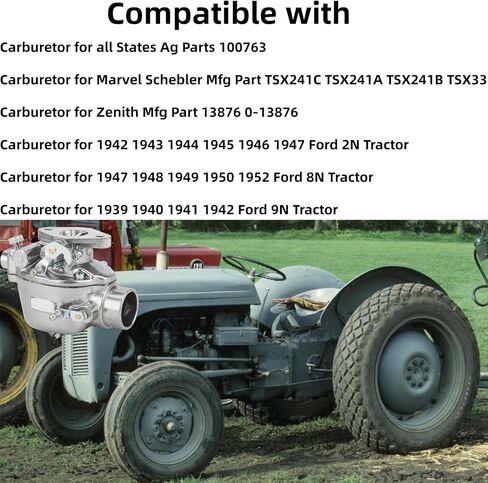 Compatible with

Carburetor for all States Ag Parts 100763

Carburetor for Marvel Schebler Mfg Part TSX241C TSX241A TSX241B TSX33

Carburetor for Zenith Mfg Part 13876 0-13876

Carburetor for 1942 1943 1944 1945 1946 1947 Ford 2N Tractor

Carburetor for 1947 1948 1949 1950 1952 Ford 8N Tractor

Carburetor for 1939 1940 1941 1942 Ford 9N Tractor